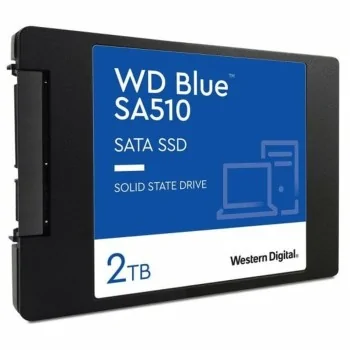 WD Blue™
SA510

SATA SSD

SOLID STATE DRIVE

2TB

Western Digital.